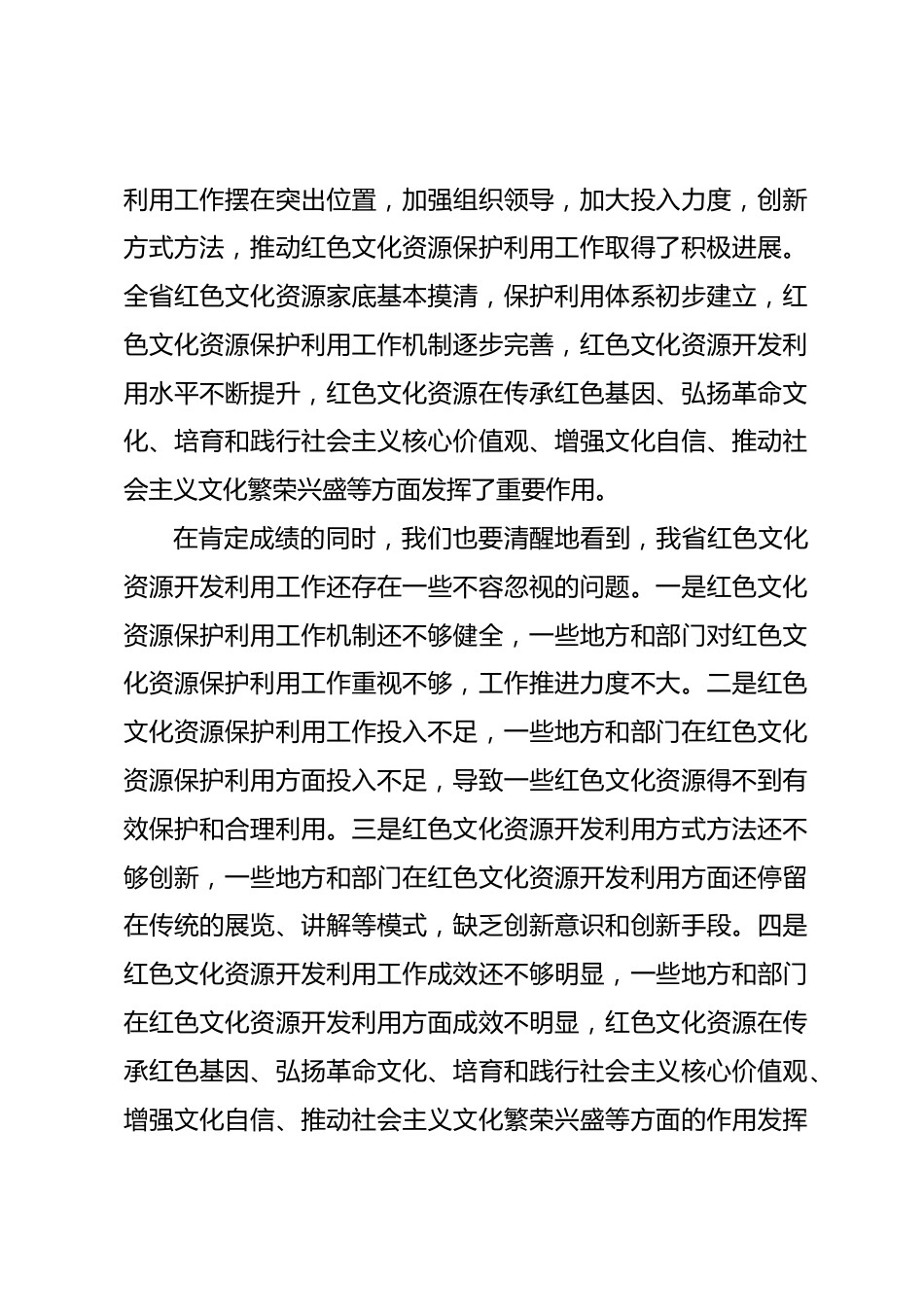 利用工作摆在突出位置，加强组织领导，加大投入力度，创新方式方法，推动红色文化资源保护利用工作取得了积极进展。全省红色文化资源家底基本摸清，保护利用体系初步建立，红色文化资源保护利用工作机制逐步完善，红色文化资源开发利用水平不断提升，红色文化资源在传承红色基因、弘扬革命文化、培育和践行社会主义核心价值观、增强文化自信、推动社会主义文化繁荣兴盛等方面发挥了重要作用。

在肯定成绩的同时，我们也要清醒地看到，我省红色文化资源开发利用工作还存在一些不容忽视的问题。一是红色文化资源保护利用工作机制还不够健全，一些地方和部门对红色文化资源保护利用工作重视不够，工作推进力度不大。二是红色文化资源保护利用工作投入不足，一些地方和部门在红色文化资源保护利用方面投入不足，导致一些红色文化资源得不到有效保护和合理利用。三是红色文化资源开发利用方式方法还不够创新，一些地方和部门在红色文化资源开发利用方面还停留在传统的展览、讲解等模式，缺乏创新意识和创新手段。四是红色文化资源开发利用工作成效还不够明显，一些地方和部门在红色文化资源开发利用方面成效不明显，红色文化资源在传承红色基因、弘扬革命文化、培育和践行社会主义核心价值观、增强文化自信、推动社会主义文化繁荣兴盛等方面的作用发挥